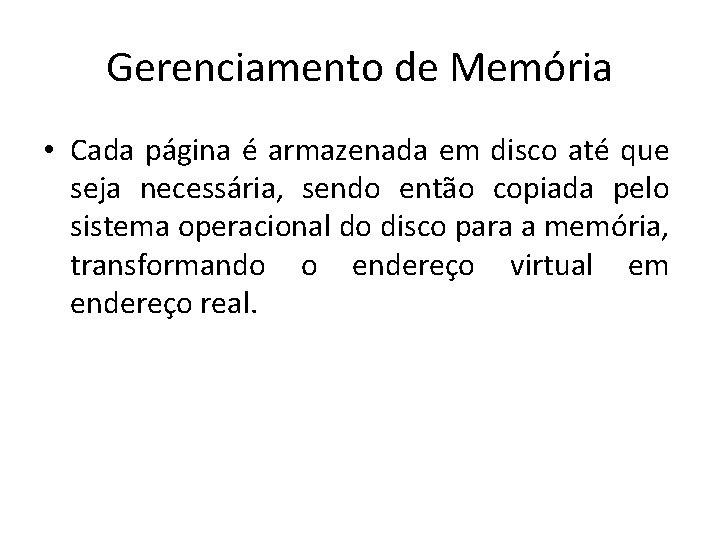 Gerenciamento de Memória

• Cada página é armazenada em disco até que seja necessária, sendo então copiada pelo sistema operacional do disco para a memória, transformando o endereço virtual em endereço real.